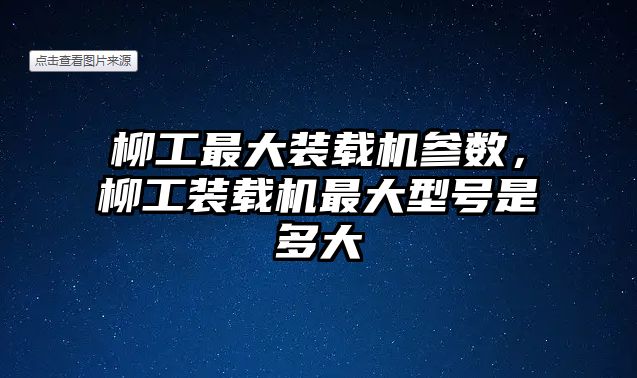 点击查看图片来源

柳工最大装载机参数，柳工装载机最大型号是多大